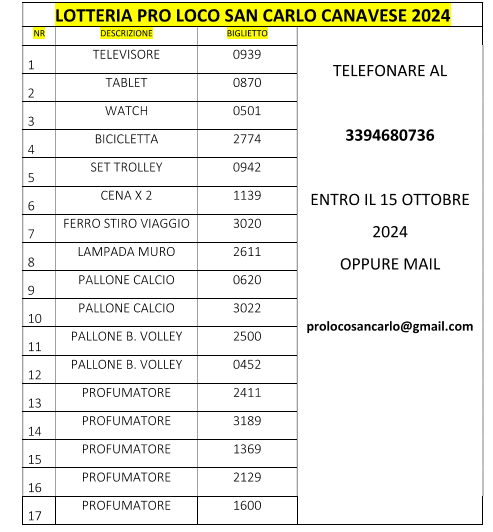 LOTTERIA PRO LOCO SAN CARLO CANAVESE 2024

| NR | DESCRIZIONE | BIGLIETTO |
|---|---|---|
| 1 | TELEVISORE | 0939 |
| 2 | TABLET | 0870 |
| 3 | WATCH | 0501 |
| 4 | BICICLETTA | 2774 |
| 5 | SET TROLLEY | 0942 |
| 6 | CENA X 2 | 1139 |
| 7 | FERRO STIRO VIAGGIO | 3020 |
| 8 | LAMPADA MURO | 2611 |
| 9 | PALLONE CALCIO | 0620 |
| 10 | PALLONE CALCIO | 3022 |
| 11 | PALLONE B. VOLLEY | 2500 |
| 12 | PALLONE B. VOLLEY | 0452 |
| 13 | PROFUMATORE | 2411 |
| 14 | PROFUMATORE | 3189 |
| 15 | PROFUMATORE | 1369 |
| 16 | PROFUMATORE | 2129 |
| 17 | PROFUMATORE | 1600 |

TELEFONARE AL

3394680736

ENTRO IL 15 OTTOBRE 2024

OPPURE MAIL

prolocosancarlo@gmail.com